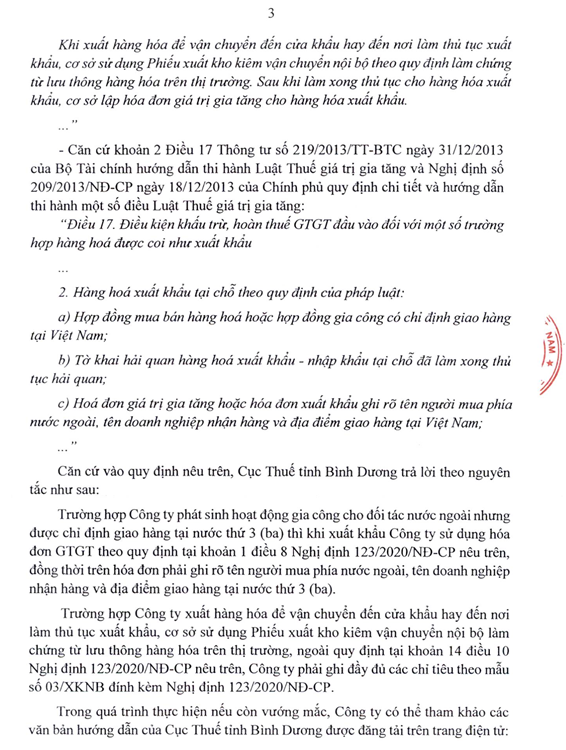 3

Khi xuất hàng hóa để vận chuyển đến cửa khẩu hay đến nơi làm thủ tục xuất khẩu, cơ sở sử dụng Phiếu xuất kho kiêm vận chuyển nội bộ theo quy định làm chứng từ lưu thông hàng hóa trên thị trường. Sau khi làm xong thủ tục cho hàng hóa xuất khẩu, cơ sở lập hóa đơn giá trị gia tăng cho hàng hóa xuất khẩu.

..."

- Căn cứ khoản 2 Điều 17 Thông tư số 219/2013/TT-BTC ngày 31/12/2013 của Bộ Tài chính hướng dẫn thi hành Luật Thuế giá trị gia tăng và Nghị định số 209/2013/NĐ-CP ngày 18/12/2013 của Chính phủ quy định chi tiết và hướng dẫn thi hành một số điều Luật Thuế giá trị gia tăng:

"Điều 17. Điều kiện khấu trừ, hoàn thuế GTGT đầu vào đối với một số trường hợp hàng hoá được coi như xuất khẩu

...

2. Hàng hoá xuất khẩu tại chỗ theo quy định của pháp luật:

a) Hợp đồng mua bán hàng hoá hoặc hợp đồng gia công có chỉ định giao hàng tại Việt Nam;

b) Tờ khai hải quan hàng hoá xuất khẩu - nhập khẩu tại chỗ đã làm xong thủ tục hải quan;

c) Hoá đơn giá trị gia tăng hoặc hóa đơn xuất khẩu ghi rõ tên người mua phía nước ngoài, tên doanh nghiệp nhận hàng và địa điểm giao hàng tại Việt Nam;

..."

Căn cứ vào quy định nêu trên, Cục Thuế tỉnh Bình Dương trả lời theo nguyên tắc như sau:

Trường hợp Công ty phát sinh hoạt động gia công cho đối tác nước ngoài nhưng được chỉ định giao hàng tại nước thứ 3 (ba) thì khi xuất khẩu Công ty sử dụng hóa đơn GTGT theo quy định tại khoản 1 điều 8 Nghị định 123/2020/NĐ-CP nêu trên, đồng thời trên hóa đơn phải ghi rõ tên người mua phía nước ngoài, tên doanh nghiệp nhận hàng và địa điểm giao hàng tại nước thứ 3 (ba).

Trường hợp Công ty xuất hàng hóa để vận chuyển đến cửa khẩu hay đến nơi làm thủ tục xuất khẩu, cơ sở sử dụng Phiếu xuất kho kiêm vận chuyển nội bộ làm chứng từ lưu thông hàng hóa trên thị trường, ngoài quy định tại khoản 14 điều 10 Nghị định 123/2020/NĐ-CP nêu trên, Công ty phải ghi đầy đủ các chỉ tiêu theo mẫu số 03/XKNB đính kèm Nghị định 123/2020/NĐ-CP.

Trong quá trình thực hiện nếu còn vướng mắc, Công ty có thể tham khảo các văn bản hướng dẫn của Cục Thuế tỉnh Bình Dương được đăng tải trên trang điện tử:

NAM